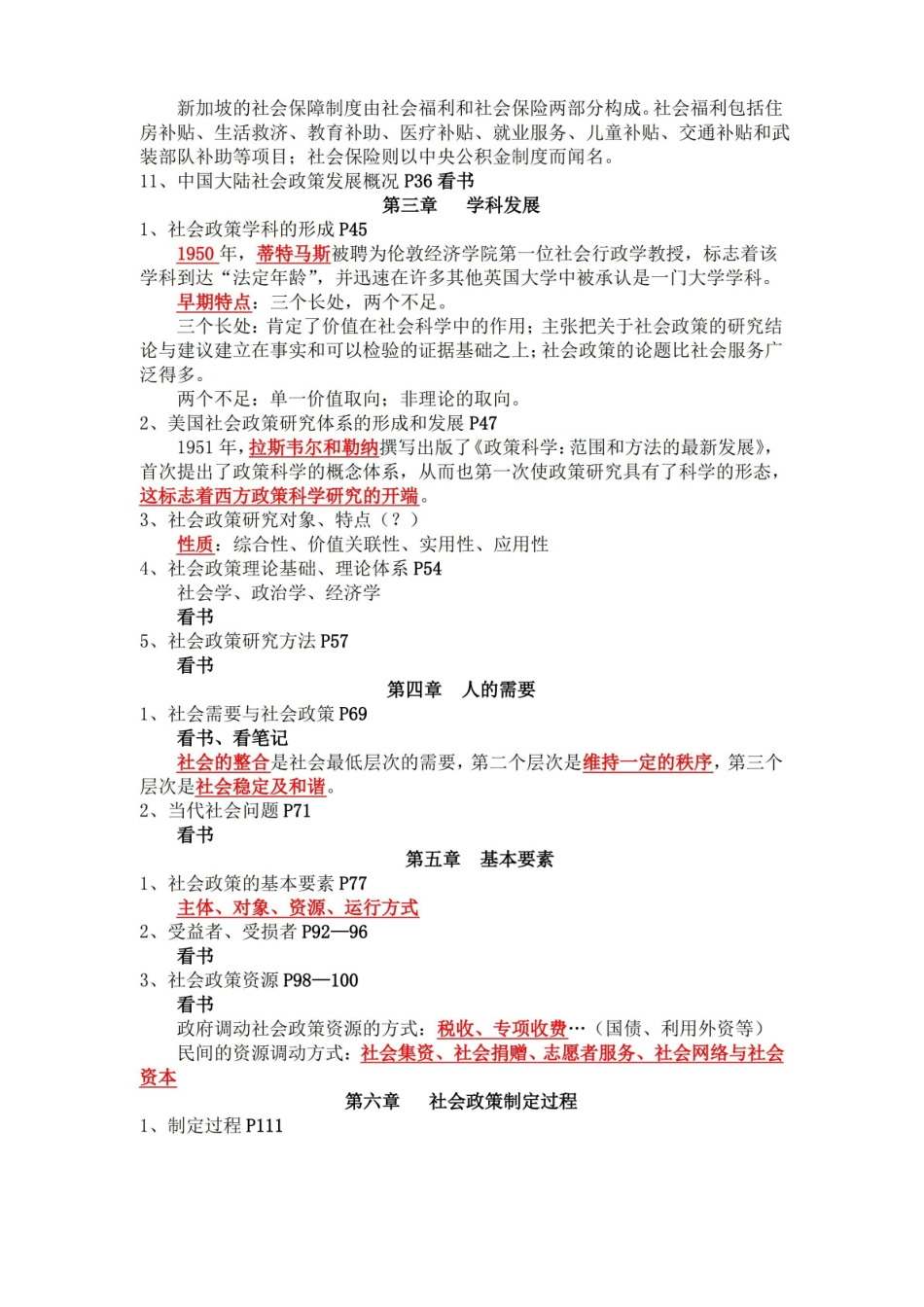 新加坡的社会保障制度由社会福利和社会保险两部分构成。社会福利包括住房补贴、生活救济、教育补助、医疗补贴、就业服务、儿童补贴、交通补贴和武装部队补助等项目；社会保险则以中央公积金制度而闻名。

11、中国大陆社会政策发展概况P36看书

第三章 学科发展

1、社会政策学科的形成P45

1950年，蒂特马斯被聘为伦敦经济学院第一位社会行政学教授，标志着该学科到达“法定年龄”，并迅速在许多其他英国大学中被承认是一门大学学科。

早期特点：三个长处，两个不足。

三个长处：肯定了价值在社会科学中的作用；主张把关于社会政策的研究结论与建议建立在事实和可以检验的证据基础之上；社会政策的论题比社会服务广泛得多。

两个不足：单一价值取向；非理论的取向。

2、美国社会政策研究体系的形成和发展P47

1951年，拉斯韦尔和勒纳撰写出版了《政策科学：范围和方法的最新发展》，首次提出了政策科学的概念体系，从而也第一次使政策研究具有了科学的形态，这标志着西方政策科学研究的开端。

3、社会政策研究对象、特点（？）

性质：综合性、价值关联性、实用性、应用性

4、社会政策理论基础、理论体系P54

社会学、政治学、经济学

看书

5、社会政策研究方法P57

看书

第四章 人的需要

1、社会需要与社会政策P69

看书、看笔记

社会的整合是社会最低层次的需要，第二个层次是维持一定的秩序，第三个层次是社会稳定及和谐。

2、当代社会问题P71

看书

第五章 基本要素

1、社会政策的基本要素P77

主体、对象、资源、运行方式

2、受益者、受损者P92—96

看书

3、社会政策资源P98—100

看书

政府调动社会政策资源的方式：税收、专项收费…（国债、利用外资等）

民间的资源调动方式：社会集资、社会捐赠、志愿者服务、社会网络与社会资本

第六章 社会政策制定过程

1、制定过程P111